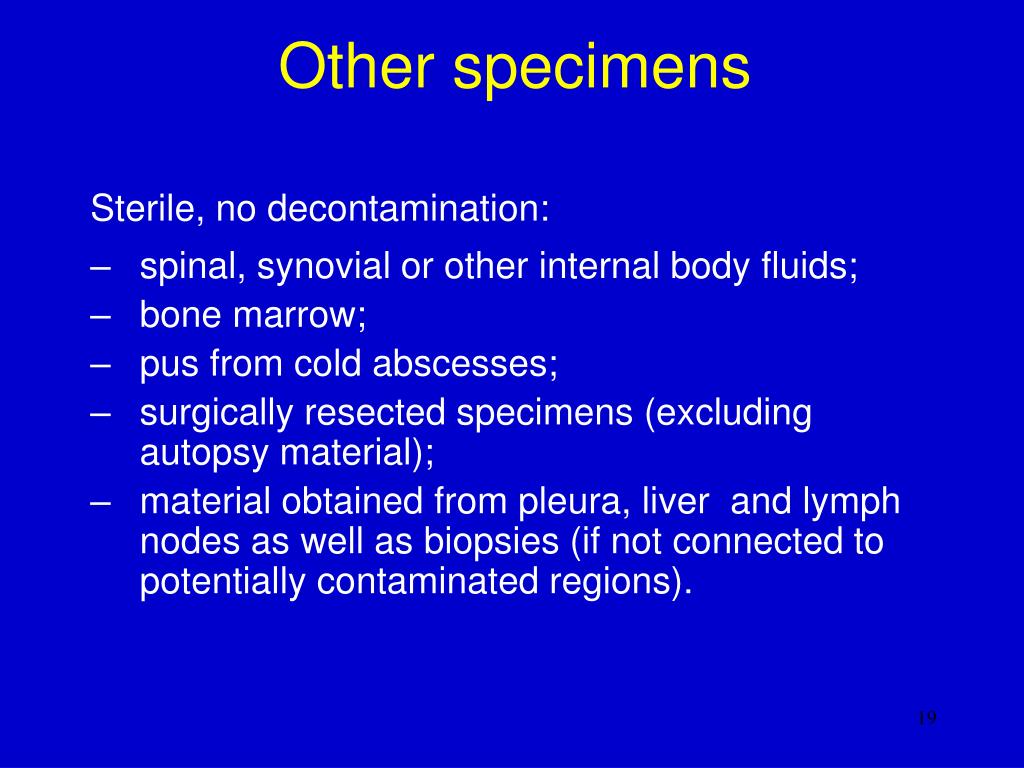 Other specimens

Sterile, no decontamination:

– spinal, synovial or other internal body fluids;
– bone marrow;
– pus from cold abscesses;
– surgically resected specimens (excluding autopsy material);
– material obtained from pleura, liver and lymph nodes as well as biopsies (if not connected to potentially contaminated regions).

19